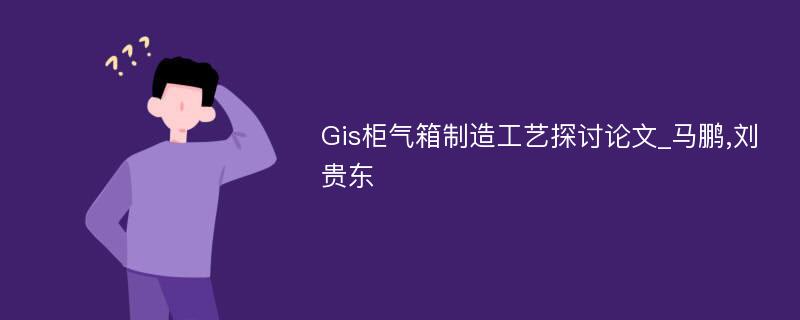 ???

Gis柜气箱制造工艺探讨论文_马鹏,刘贵东